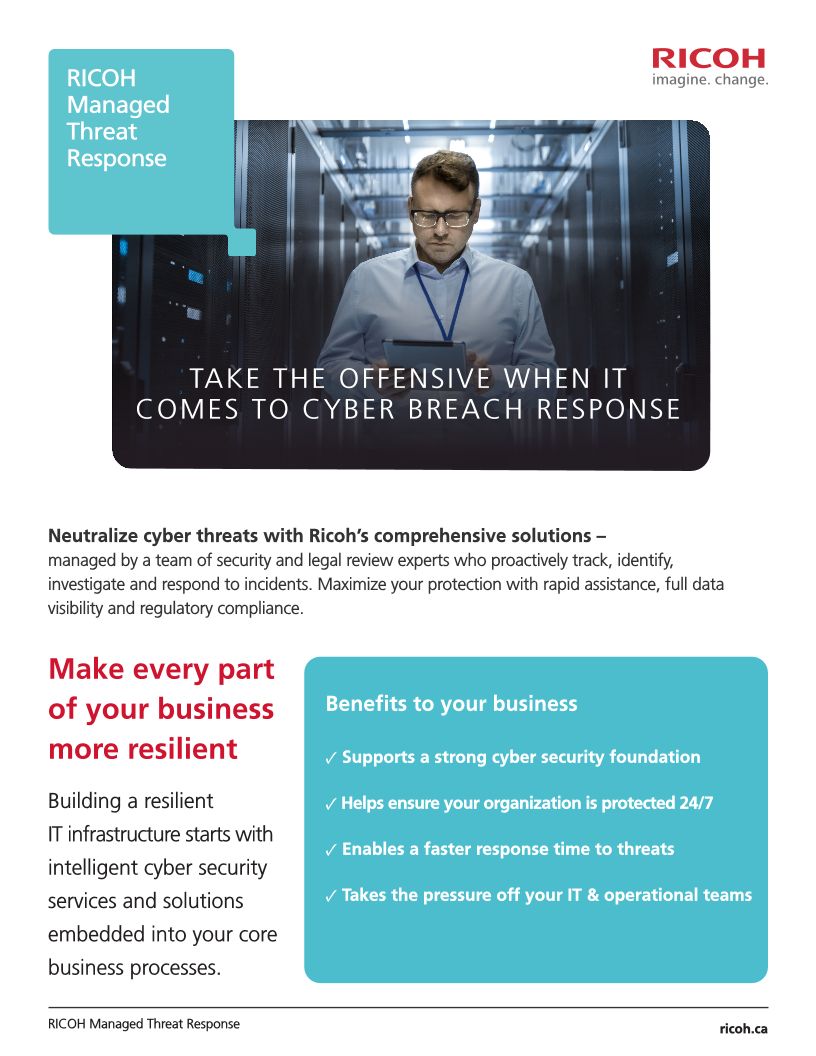 RICOH
Managed
Threat
Response

RICOH
imagine. change.

TAKE THE OFFENSIVE WHEN IT COMES TO CYBER BREACH RESPONSE

Neutralize cyber threats with Ricoh's comprehensive solutions – managed by a team of security and legal review experts who proactively track, identify, investigate and respond to incidents. Maximize your protection with rapid assistance, full data visibility and regulatory compliance.

Make every part of your business more resilient

Building a resilient IT infrastructure starts with intelligent cyber security services and solutions embedded into your core business processes.

Benefits to your business

✓ Supports a strong cyber security foundation

✓ Helps ensure your organization is protected 24/7

✓ Enables a faster response time to threats

✓ Takes the pressure off your IT & operational teams

RICOH Managed Threat Response

ricoh.ca